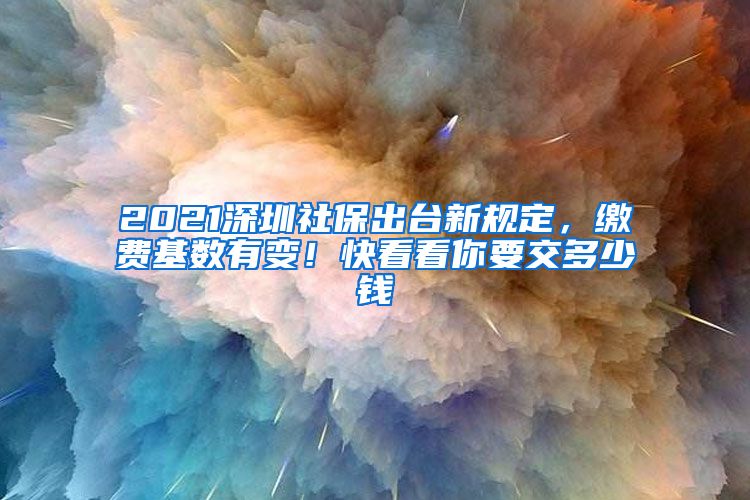 2021深圳社保出台新规定，缴费基数有变！快看看你要交多少钱